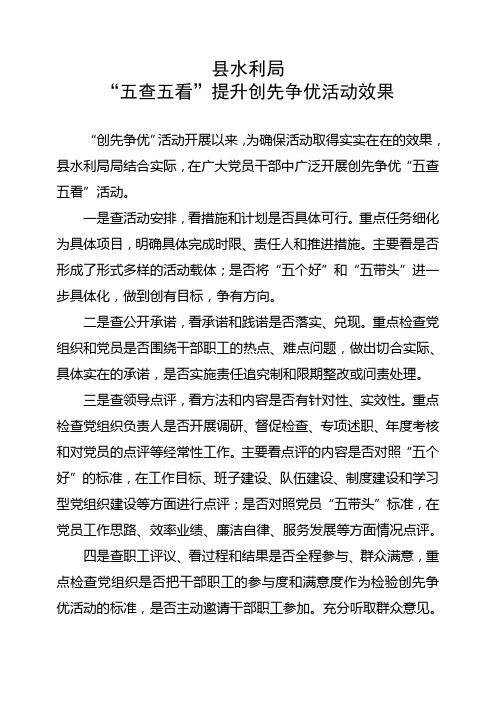 县水利局
“五查五看”提升创先争优活动效果

“创先争优”活动开展以来，为确保活动取得实实在在的效果，县水利局局结合实际，在广大党员干部中广泛开展创先争优“五查五看”活动。

一是查活动安排，看措施和计划是否具体可行。重点任务细化为具体项目，明确具体完成时限、责任人和推进措施。主要看是否形成了形式多样的活动载体；是否将“五个好”和“五带头”进一步具体化，做到创有目标，争有方向。

二是查公开承诺，看承诺和践诺是否落实、兑现。重点检查党组织和党员是否围绕干部职工的热点、难点问题，做出切合实际、具体实在的承诺，是否实施责任追究制和限期整改或问责处理。

三是查领导点评，看方法和内容是否有针对性、实效性。重点检查党组织负责人是否开展调研、督促检查、专项述职、年度考核和对党员的点评等经常性工作。主要看点评的内容是否对照“五个好”的标准，在工作目标、班子建设、队伍建设、制度建设和学习型党组织建设等方面进行点评；是否对照党员“五带头”标准，在党员工作思路、效率业绩、廉洁自律、服务发展等方面情况点评。

四是查职工评议、看过程和结果是否全程参与、群众满意，重点检查党组织是否把干部职工的参与度和满意度作为检验创先争优活动的标准，是否主动邀请干部职工参加。充分听取群众意见。